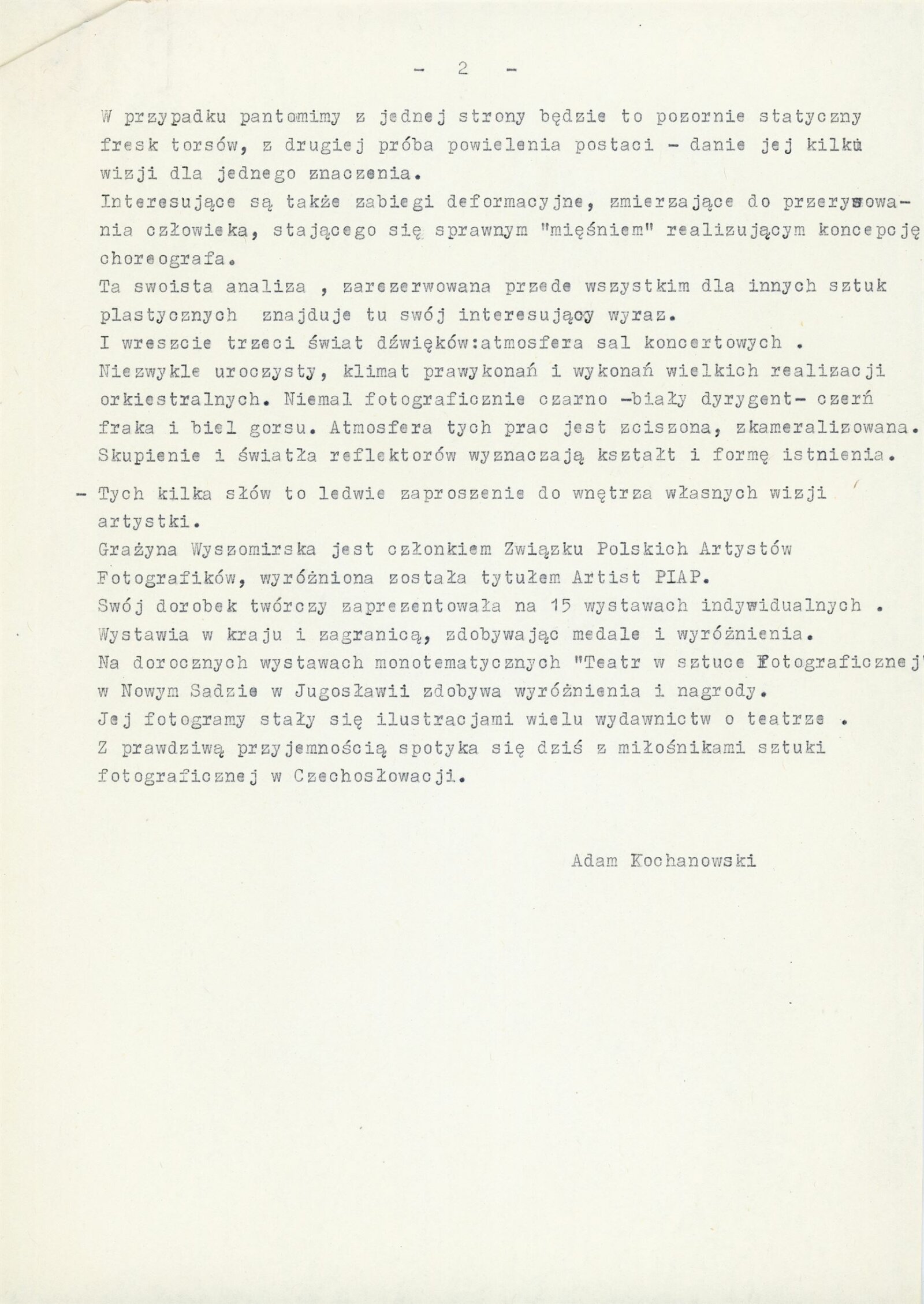 - 2 -

W przypadku pantomimy z jednej strony będzie to pozornie statyczny fresk torsów, z drugiej próba powielenia postaci - danie jej kilku wizji dla jednego znaczenia.
Interesujące są także zabiegi deformacyjne, zmierzające do przerysowania człowieka, stającego się sprawnym "mięśniem" realizującym koncepcję choreografa.
Ta swoista analiza , zarezerwowana przede wszystkim dla innych sztuk plastycznych znajduje tu swój interesujący wyraz.
I wreszcie trzeci świat dźwięków:atmosfera sal koncertowych .
Niezwykle uroczysty, klimat prawykonań i wykonań wielkich realizacji orkiestralnych. Niemal fotograficznie czarno -biały dyrygent- czerń fraka i biel gorsu. Atmosfera tych prac jest zciszona, zkameralizowana.
Skupienie i światła reflektorów wyznaczają kształt i formę istnienia.

- Tych kilka słów to ledwie zaproszenie do wnętrza własnych wizji artystki.
Grażyna Wyszomirska jest członkiem Związku Polskich Artystów Fotografików, wyróżniona została tytułem Artist PIAP.
Swój dorobek twórczy zaprezentowała na 15 wystawach indywidualnych .
Wystawia w kraju i zagranicą, zdobywając medale i wyróżnienia.
Na dorocznych wystawach monotematycznych "Teatr w sztuce Fotograficznej" w Nowym Sadzie w Jugosławii zdobywa wyróżnienia i nagrody.
Jej fotogramy stały się ilustracjami wielu wydawnictw o teatrze .
Z prawdziwą przyjemnością spotyka się dziś z miłośnikami sztuki fotograficznej w Czechosłowacji.

Adam Kochanowski